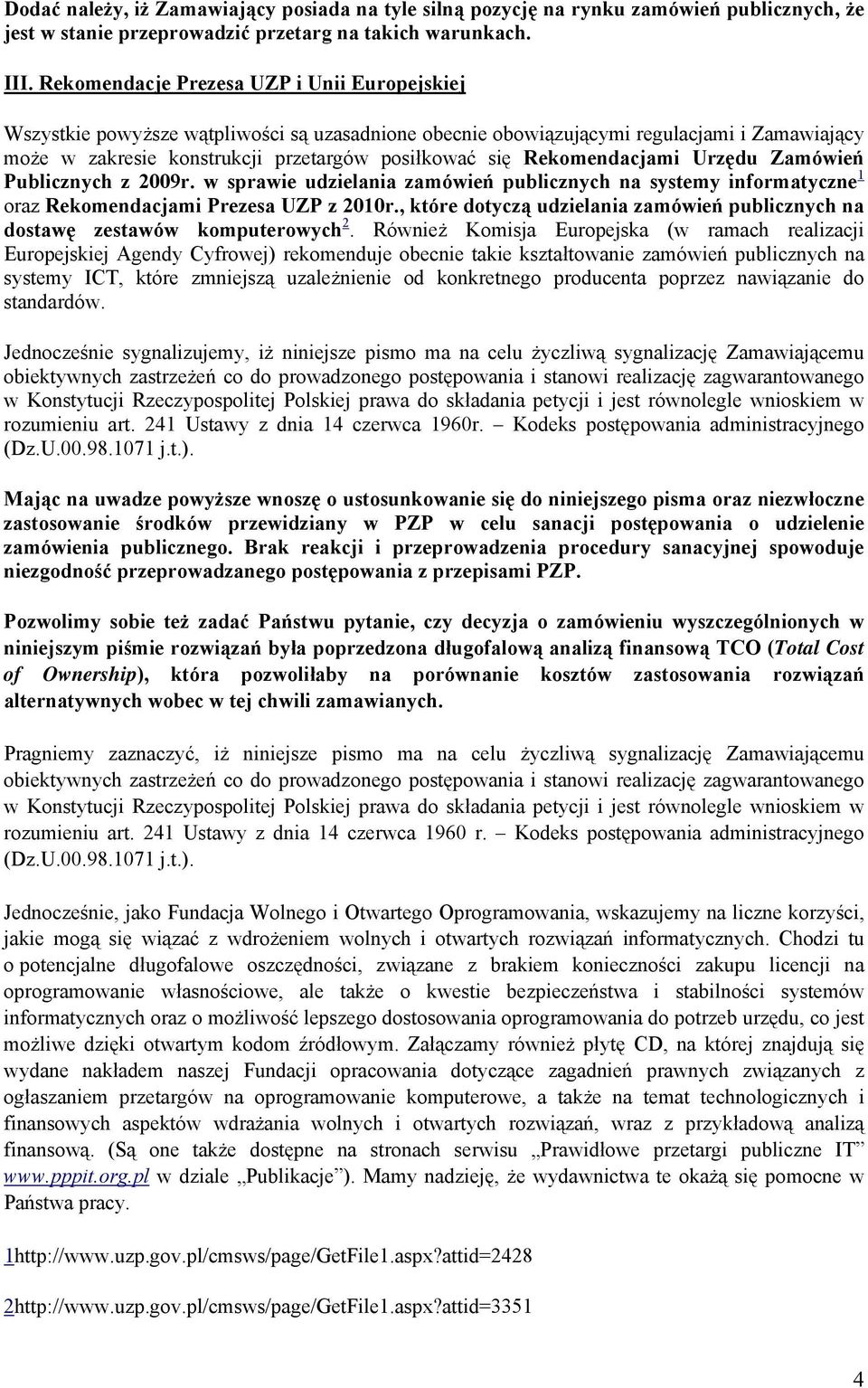 Dodać należy, iż Zamawiający posiada na tyle silną pozycję na rynku zamówień publicznych, że jest w stanie przeprowadzić przetarg na takich warunkach.

III. Rekomendacje Prezesa UZP i Unii Europejskiej

Wszystkie powyższe wątpliwości są uzasadnione obecnie obowiązującymi regulacjami i Zamawiający może w zakresie konstrukcji przetargów posiłkować się Rekomendacjami Urzędu Zamówień Publicznych z 2009r. w sprawie udzielania zamówień publicznych na systemy informatyczne$^1$ oraz Rekomendacjami Prezesa UZP z 2010r., które dotyczą udzielania zamówień publicznych na dostawę zestawów komputerowych$^2$. Również Komisja Europejska (w ramach realizacji Europejskiej Agendy Cyfrowej) rekomenduje obecnie takie kształtowanie zamówień publicznych na systemy ICT, które zmniejszą uzależnienie od konkretnego producenta poprzez nawiązanie do standardów.

Jednocześnie sygnalizujemy, iż niniejsze pismo ma na celu życzliwą sygnalizację Zamawiającemu obiektywnych zastrzeżeń co do prowadzonego postępowania i stanowi realizację zagwarantowanego w Konstytucji Rzeczypospolitej Polskiej prawa do składania petycji i jest równolegle wnioskiem w rozumieniu art. 241 Ustawy z dnia 14 czerwca 1960r. – Kodeks postępowania administracyjnego (Dz.U.00.98.1071 j.t.).

Mając na uwadze powyższe wnoszę o ustosunkowanie się do niniejszego pisma oraz niezwłoczne zastosowanie środków przewidziany w PZP w celu sanacji postępowania o udzielenie zamówienia publicznego. Brak reakcji i przeprowadzenia procedury sanacyjnej spowoduje niezgodność przeprowadzanego postępowania z przepisami PZP.

Pozwolimy sobie też zadać Państwu pytanie, czy decyzja o zamówieniu wyszczególnionych w niniejszym piśmie rozwiązań była poprzedzona długofalową analizą finansową TCO (Total Cost of Ownership), która pozwoliłaby na porównanie kosztów zastosowania rozwiązań alternatywnych wobec w tej chwili zamawianych.

Pragniemy zaznaczyć, iż niniejsze pismo ma na celu życzliwą sygnalizację Zamawiającemu obiektywnych zastrzeżeń co do prowadzonego postępowania i stanowi realizację zagwarantowanego w Konstytucji Rzeczypospolitej Polskiej prawa do składania petycji i jest równolegle wnioskiem w rozumieniu art. 241 Ustawy z dnia 14 czerwca 1960 r. – Kodeks postępowania administracyjnego (Dz.U.00.98.1071 j.t.).

Jednocześnie, jako Fundacja Wolnego i Otwartego Oprogramowania, wskazujemy na liczne korzyści, jakie mogą się wiązać z wdrożeniem wolnych i otwartych rozwiązań informatycznych. Chodzi tu o potencjalne długofalowe oszczędności, związane z brakiem konieczności zakupu licencji na oprogramowanie własnościowe, ale także o kwestie bezpieczeństwa i stabilności systemów informatycznych oraz o możliwość lepszego dostosowania oprogramowania do potrzeb urzędu, co jest możliwe dzięki otwartym kodom źródłowym. Załączamy również płytę CD, na której znajdują się wydane nakładem naszej Fundacji opracowania dotyczące zagadnień prawnych związanych z ogłaszaniem przetargów na oprogramowanie komputerowe, a także na temat technologicznych i finansowych aspektów wdrażania wolnych i otwartych rozwiązań, wraz z przykładową analizą finansową. (Są one także dostępne na stronach serwisu „Prawidłowe przetargi publiczne IT” www.pppit.org.pl w dziale „Publikacje”). Mamy nadzieję, że wydawnictwa te okażą się pomocne w Państwa pracy.

1http://www.uzp.gov.pl/cmsws/page/GetFile1.aspx?attid=2428

2http://www.uzp.gov.pl/cmsws/page/GetFile1.aspx?attid=3351

4